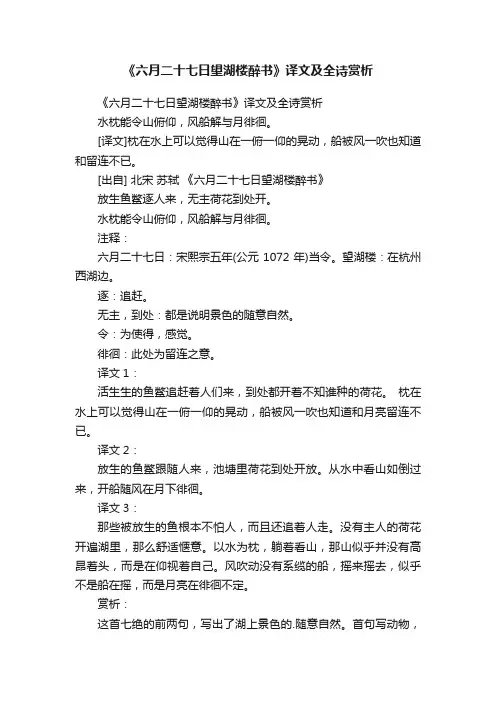 《六月二十七日望湖楼醉书》译文及全诗赏析

《六月二十七日望湖楼醉书》译文及全诗赏析

水枕能令山俯仰，风船解与月徘徊。

[译文]枕在水上可以觉得山在一俯一仰的晃动，船被风一吹也知道和留连不已。

[出自] 北宋 苏轼 《六月二十七日望湖楼醉书》

放生鱼鳖逐人来，无主荷花到处开。

水枕能令山俯仰，风船解与月徘徊。

注释：

六月二十七日：宋熙宗五年(公元 1072 年)当令。望湖楼：在杭州西湖边。

逐：追赶。

无主，到处：都是说明景色的随意自然。

令：为使得，感觉。

徘徊：此处为留连之意。

译文 1：

活生生的鱼鳖追赶着人们来，到处都开着不知谁种的荷花。 枕在水上可以觉得山在一俯一仰的晃动，船被风一吹也知道和月亮留连不已。

译文 2：

放生的鱼鳖跟随人来，池塘里荷花到处开放。从水中看山如倒过来，开船随风在月下徘徊。

译文 3：

那些被放生的鱼根本不怕人，而且还追着人走。没有主人的荷花开遍湖里，那么舒适惬意。以水为枕，躺着看山，那山似乎并没有高昂着头，而是在仰视着自己。风吹动没有系缆的船，摇来摇去，似乎不是船在摇，而是月亮在徘徊不定。

赏析：

这首七绝的前两句，写出了湖上景色的.随意自然。首句写动物，